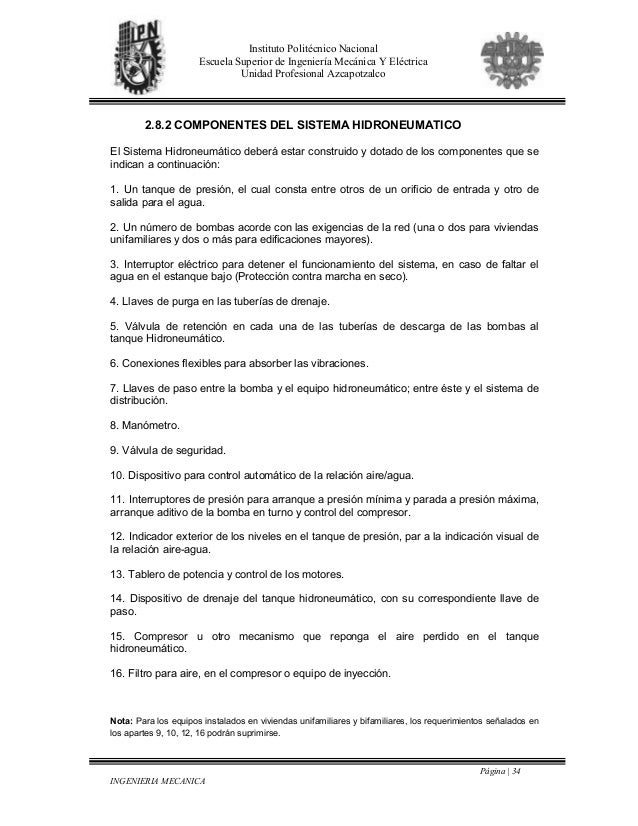 IPN

Instituto Politécnico Nacional
Escuela Superior de Ingeniería Mecánica Y Eléctrica
Unidad Profesional Azcapotzalco

2.8.2 COMPONENTES DEL SISTEMA HIDRONEUMATICO

El Sistema Hidroneumático deberá estar construido y dotado de los componentes que se indican a continuación:

1. Un tanque de presión, el cual consta entre otros de un orificio de entrada y otro de salida para el agua.

2. Un número de bombas acorde con las exigencias de la red (una o dos para viviendas unifamiliares y dos o más para edificaciones mayores).

3. Interruptor eléctrico para detener el funcionamiento del sistema, en caso de faltar el agua en el estanque bajo (Protección contra marcha en seco).

4. Llaves de purga en las tuberías de drenaje.

5. Válvula de retención en cada una de las tuberías de descarga de las bombas al tanque Hidroneumático.

6. Conexiones flexibles para absorber las vibraciones.

7. Llaves de paso entre la bomba y el equipo hidroneumático; entre éste y el sistema de distribución.

8. Manómetro.

9. Válvula de seguridad.

10. Dispositivo para control automático de la relación aire/agua.

11. Interruptores de presión para arranque a presión mínima y parada a presión máxima, arranque aditivo de la bomba en turno y control del compresor.

12. Indicador exterior de los niveles en el tanque de presión, par a la indicación visual de la relación aire-agua.

13. Tablero de potencia y control de los motores.

14. Dispositivo de drenaje del tanque hidroneumático, con su correspondiente llave de paso.

15. Compresor u otro mecanismo que reponga el aire perdido en el tanque hidroneumático.

16. Filtro para aire, en el compresor o equipo de inyección.

Nota: Para los equipos instalados en viviendas unifamiliares y bifamiliares, los requerimientos señalados en los apartes 9, 10, 12, 16 podrán suprimirse.

Página | 34

INGENIERIA MECANICA